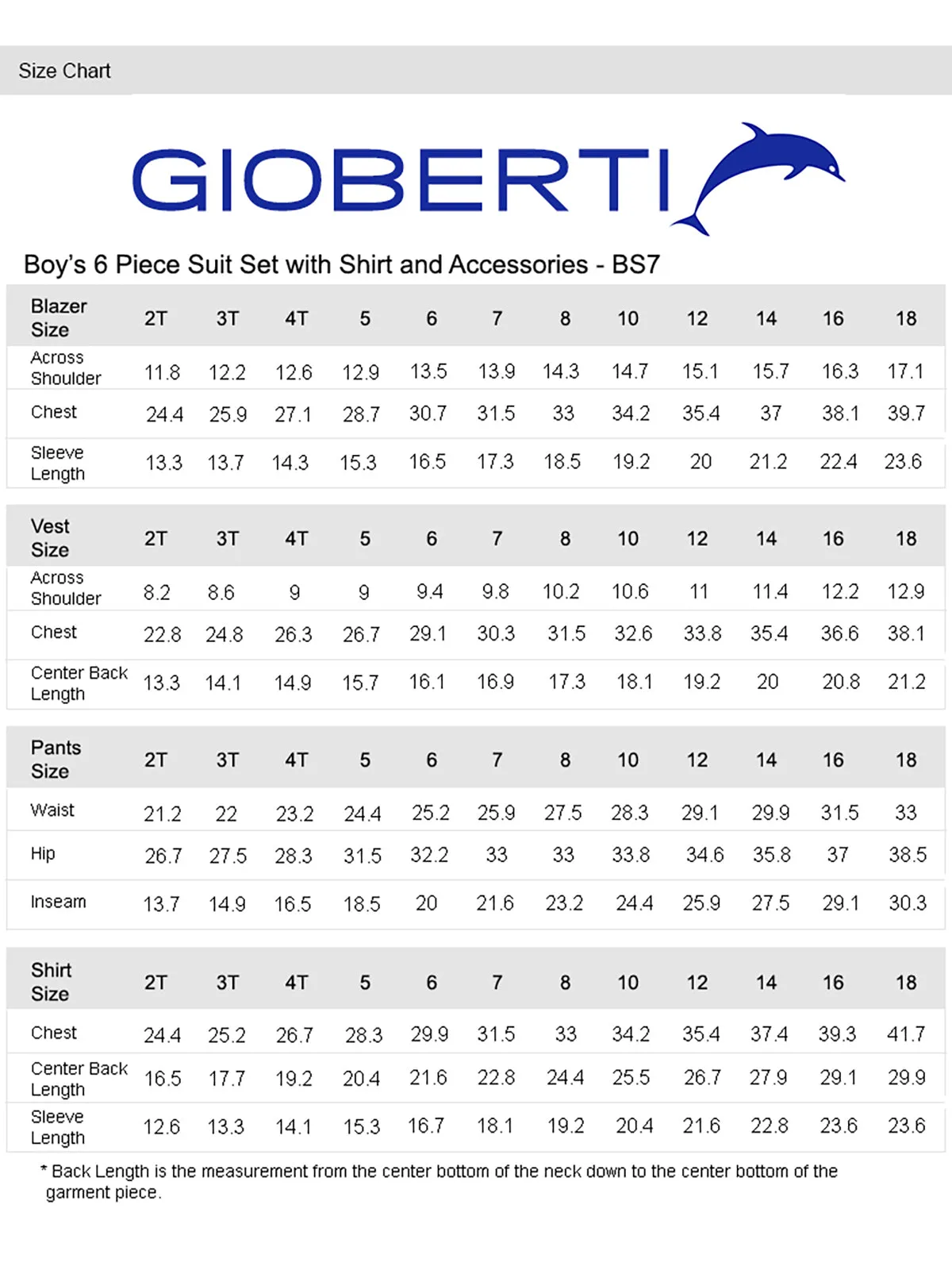 Size Chart

GIOBERTI

Boy's 6 Piece Suit Set with Shirt and Accessories - BS7

| Blazer Size | 2T | 3T | 4T | 5 | 6 | 7 | 8 | 10 | 12 | 14 | 16 | 18 |
|---|---|---|---|---|---|---|---|---|---|---|---|---|
| Across Shoulder | 11.8 | 12.2 | 12.6 | 12.9 | 13.5 | 13.9 | 14.3 | 14.7 | 15.1 | 15.7 | 16.3 | 17.1 |
| Chest | 24.4 | 25.9 | 27.1 | 28.7 | 30.7 | 31.5 | 33 | 34.2 | 35.4 | 37 | 38.1 | 39.7 |
| Sleeve Length | 13.3 | 13.7 | 14.3 | 15.3 | 16.5 | 17.3 | 18.5 | 19.2 | 20 | 21.2 | 22.4 | 23.6 |

| Vest Size | 2T | 3T | 4T | 5 | 6 | 7 | 8 | 10 | 12 | 14 | 16 | 18 |
|---|---|---|---|---|---|---|---|---|---|---|---|---|
| Across Shoulder | 8.2 | 8.6 | 9 | 9 | 9.4 | 9.8 | 10.2 | 10.6 | 11 | 11.4 | 12.2 | 12.9 |
| Chest | 22.8 | 24.8 | 26.3 | 26.7 | 29.1 | 30.3 | 31.5 | 32.6 | 33.8 | 35.4 | 36.6 | 38.1 |
| Center Back Length | 13.3 | 14.1 | 14.9 | 15.7 | 16.1 | 16.9 | 17.3 | 18.1 | 19.2 | 20 | 20.8 | 21.2 |

| Pants Size | 2T | 3T | 4T | 5 | 6 | 7 | 8 | 10 | 12 | 14 | 16 | 18 |
|---|---|---|---|---|---|---|---|---|---|---|---|---|
| Waist | 21.2 | 22 | 23.2 | 24.4 | 25.2 | 25.9 | 27.5 | 28.3 | 29.1 | 29.9 | 31.5 | 33 |
| Hip | 26.7 | 27.5 | 28.3 | 31.5 | 32.2 | 33 | 33 | 33.8 | 34.6 | 35.8 | 37 | 38.5 |
| Inseam | 13.7 | 14.9 | 16.5 | 18.5 | 20 | 21.6 | 23.2 | 24.4 | 25.9 | 27.5 | 29.1 | 30.3 |

| Shirt Size | 2T | 3T | 4T | 5 | 6 | 7 | 8 | 10 | 12 | 14 | 16 | 18 |
|---|---|---|---|---|---|---|---|---|---|---|---|---|
| Chest | 24.4 | 25.2 | 26.7 | 28.3 | 29.9 | 31.5 | 33 | 34.2 | 35.4 | 37.4 | 39.3 | 41.7 |
| Center Back Length | 16.5 | 17.7 | 19.2 | 20.4 | 21.6 | 22.8 | 24.4 | 25.5 | 26.7 | 27.9 | 29.1 | 29.9 |
| Sleeve Length | 12.6 | 13.3 | 14.1 | 15.3 | 16.7 | 18.1 | 19.2 | 20.4 | 21.6 | 22.8 | 23.6 | 23.6 |

* Back Length is the measurement from the center bottom of the neck down to the center bottom of the garment piece.